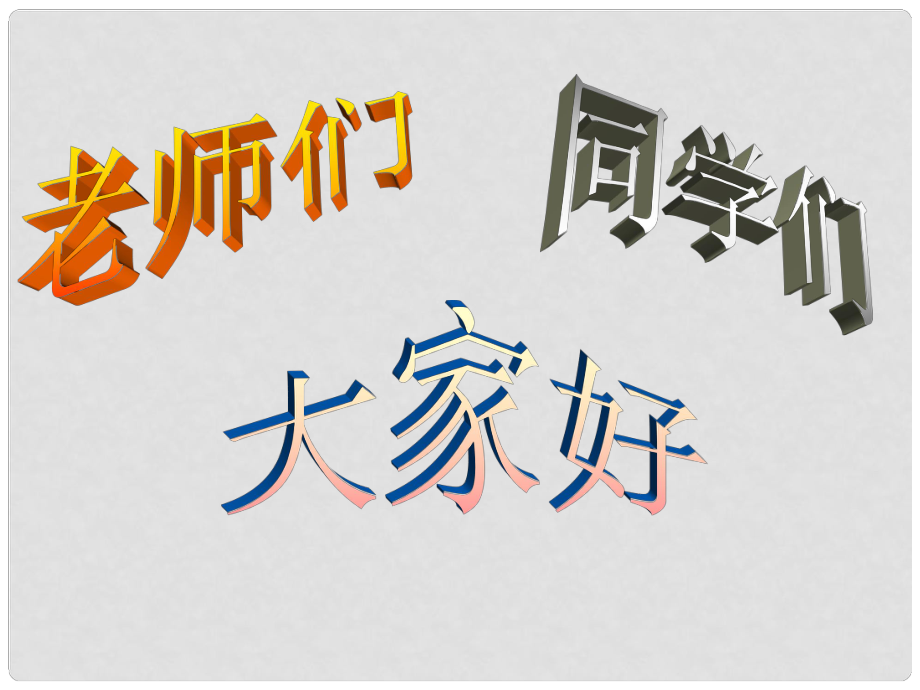 老师们

同学们

大家好